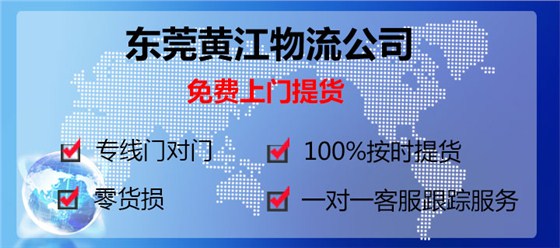 东莞黄江物流公司

免费上门提货

专线门对门

100%按时提货

零货损

一对一客服跟踪服务